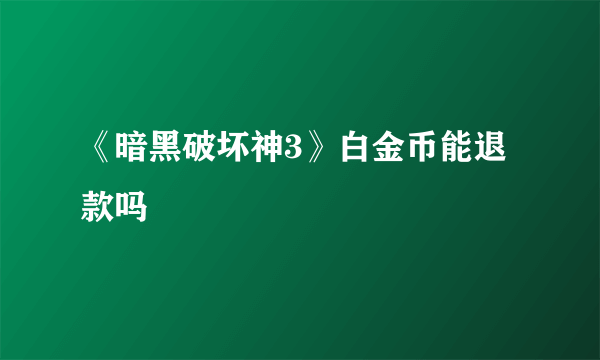 《暗黑破坏神3》白金币能退款吗